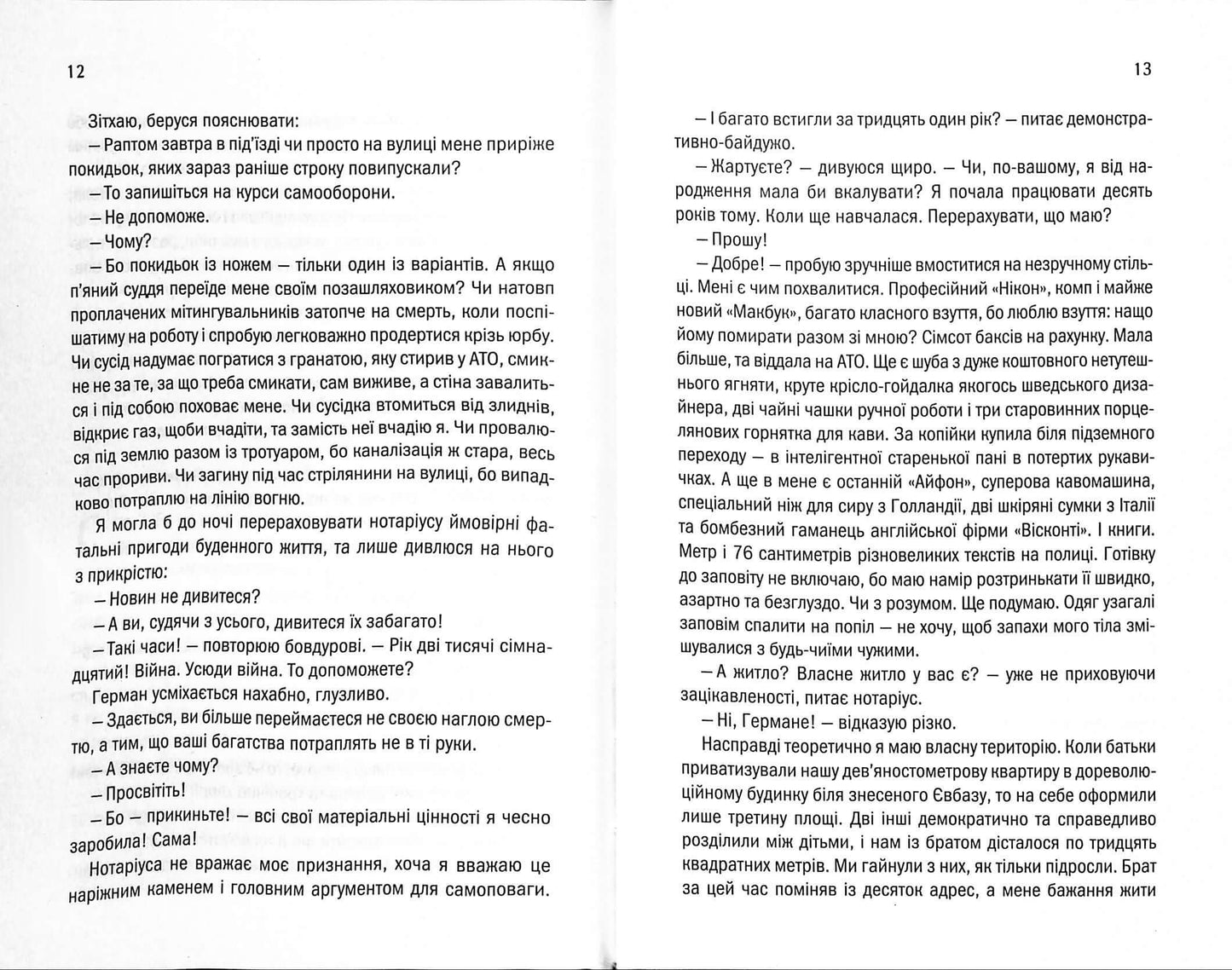 12

Зітхаю, беруся пояснювати:

— Раптом завтра в під'їзді чи просто на вулиці мене приріже покидьок, яких зараз раніше строку повипускали?

— То запишіться на курси самооборони.

— Не допоможе.

— Чому?

— Бо покидьок із ножем — тільки один із варіантів. А якщо п'яний суддя переїде мене своїм позашляховиком? Чи натовп проплачених мітингувальників затопче на смерть, коли поспішатиму на роботу і спробую легковажно продертися крізь юрбу. Чи сусід надумає погратися з гранатою, яку стирив у АТО, смикне не за те, за що треба смикати, сам виживе, а стіна завалиться і під собою поховає мене. Чи сусідка втомиться від злиднів, відкриє газ, щоби вчадіти, та замість неї вчадію я. Чи провалюся під землю разом із тротуаром, бо каналізація ж стара, весь час прориви. Чи загину під час стрілянини на вулиці, бо випадково потраплю на лінію вогню.

Я могла б до ночі перераховувати нотаріусу ймовірні фатальні пригоди буденного життя, та лише дивлюся на нього з прикрістю:

— Новин не дивитеся?

— А ви, судячи з усього, дивитеся їх забагато!

— Такі часи! — повторюю бовдурові. — Рік дві тисячі сімнадцятий! Війна. Усюди війна. То допоможете?

Герман усміхається нахабно, глузливо.

— Здається, ви більше переймаєтеся не своєю наглою смертю, а тим, що ваші багатства потраплять не в ті руки.

— А знаєте чому?

— Просвітіть!

— Бо — прикиньте! — всі свої матеріальні цінності я чесно заробила! Сама!

Нотаріуса не вражає моє признання, хоча я вважаю це наріжним каменем і головним аргументом для самоповаги.

13

— І багато встигли за тридцять один рік? — питає демонстративно-байдужо.

— Жартуєте? — дивуюся щиро. — Чи, по-вашому, я від народження мала би вкалувати? Я почала працювати десять років тому. Коли ще навчалася. Перерахувати, що маю?

— Прошу!

— Добре! — пробую зручніше вмоститися на незручному стільці. Мені є чим похвалитися. Професійний «Нікон», комп і майже новий «Макбук», багато класного взуття, бо люблю взуття: нащо йому помирати разом зі мною? Сімсот баксів на рахунку. Мала більше, та віддала на АТО. Ще є шуба з дуже коштовного нетутешнього ягняти, круте крісло-гойдалка якогось шведського дизайнера, дві чайні чашки ручної роботи і три старовинних порцелянових горнятка для кави. За копійки купила біля підземного переходу — в інтелігентної старенької пані в потертих рукавичках. А ще в мене є останній «Айфон», суперова кавомашина, спеціальний ніж для сиру з Голландії, дві шкіряні сумки з Італії та бомбезний гаманець англійської фірми «Вісконті». І книги. Метр і 76 сантиметрів різновеликих текстів на полиці. Готівку до заповіту не включаю, бо маю намір розтринькати її швидко, азартно та безглуздо. Чи з розумом. Ще подумаю. Одяг узагалі заповім спалити на попіл — не хочу, щоб запахи мого тіла змішувалися з будь-чиїми чужими.

— А житло? Власне житло у вас є? — уже не приховуючи зацікавленості, питає нотаріус.

— Ні, Германе! — відказую різко.

Насправді теоретично я маю власну територію. Коли батьки приватизували нашу дев'яностометрову квартиру в дореволюційному будинку біля знесеного Євбазу, то на себе оформили лише третину площі. Дві інші демократично та справедливо розділили між дітьми, і нам із братом дісталося по тридцять квадратних метрів. Ми гайнули з них, як тільки підросли. Брат за цей час поміняв із десяток адрес, а мене бажання жити